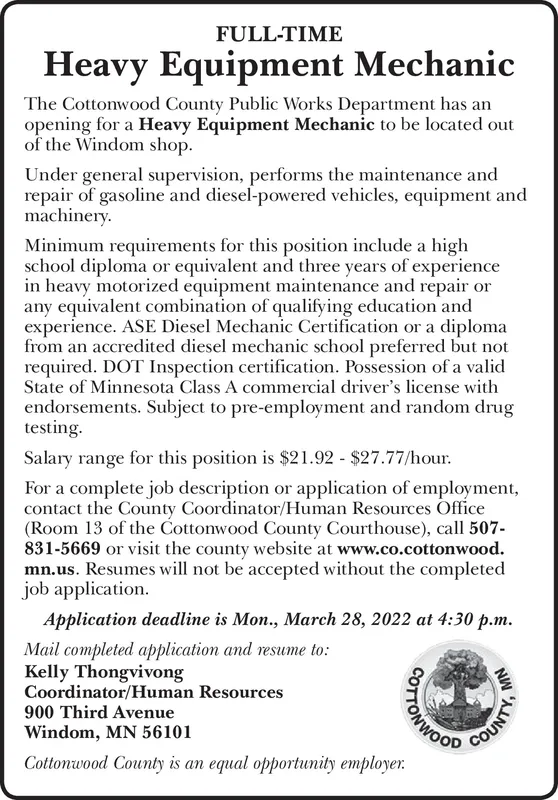 FULL-TIME
Heavy Equipment Mechanic

The Cottonwood County Public Works Department has an opening for a Heavy Equipment Mechanic to be located out of the Windom shop.

Under general supervision, performs the maintenance and repair of gasoline and diesel-powered vehicles, equipment and machinery.

Minimum requirements for this position include a high school diploma or equivalent and three years of experience in heavy motorized equipment maintenance and repair or any equivalent combination of qualifying education and experience. ASE Diesel Mechanic Certification or a diploma from an accredited diesel mechanic school preferred but not required. DOT Inspection certification. Possession of a valid State of Minnesota Class A commercial driver's license with endorsements. Subject to pre-employment and random drug testing.

Salary range for this position is \$21.92 - \$27.77/hour.

For a complete job description or application of employment, contact the County Coordinator/Human Resources Office (Room 13 of the Cottonwood County Courthouse), call 507-831-5669 or visit the county website at www.co.cottonwood.mn.us. Resumes will not be accepted without the completed job application.

Application deadline is Mon., March 28, 2022 at 4:30 p.m.

Mail completed application and resume to:
Kelly Thongvivong
Coordinator/Human Resources
900 Third Avenue
Windom, MN 56101

COTTONWOOD COUNTY, MN

Cottonwood County is an equal opportunity employer.